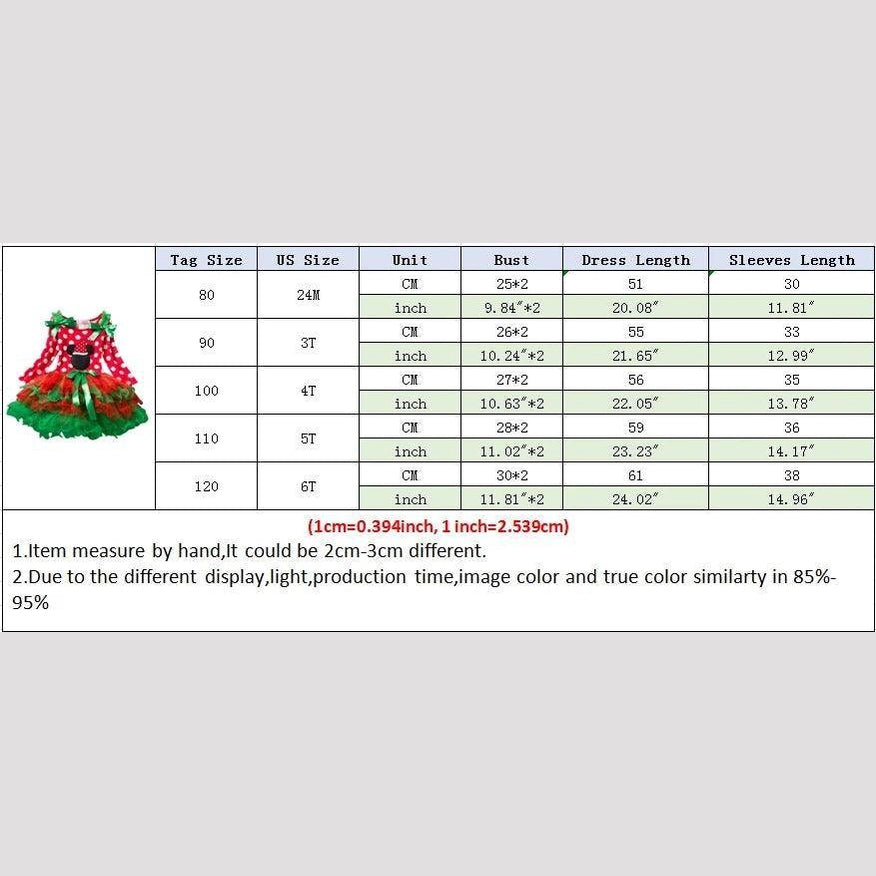 | Tag Size | US Size | Unit | Bust | Dress Length | Sleeves Length |
|---|---|---|---|---|---|
| 80 | 24M | CM | 25*2 | 51 | 30 |
| | | inch | 9.84″*2 | 20.08″ | 11.81″ |
| 90 | 3T | CM | 26*2 | 55 | 33 |
| | | inch | 10.24″*2 | 21.65″ | 12.99″ |
| 100 | 4T | CM | 27*2 | 56 | 35 |
| | | inch | 10.63″*2 | 22.05″ | 13.78″ |
| 110 | 5T | CM | 28*2 | 59 | 36 |
| | | inch | 11.02″*2 | 23.23″ | 14.17″ |
| 120 | 6T | CM | 30*2 | 61 | 38 |
| | | inch | 11.81″*2 | 24.02″ | 14.96″ |

(1cm=0.394inch, 1 inch=2.539cm)

1.Item measure by hand,It could be 2cm-3cm different.

2.Due to the different display,light,production time,image color and true color similarty in 85%-95%